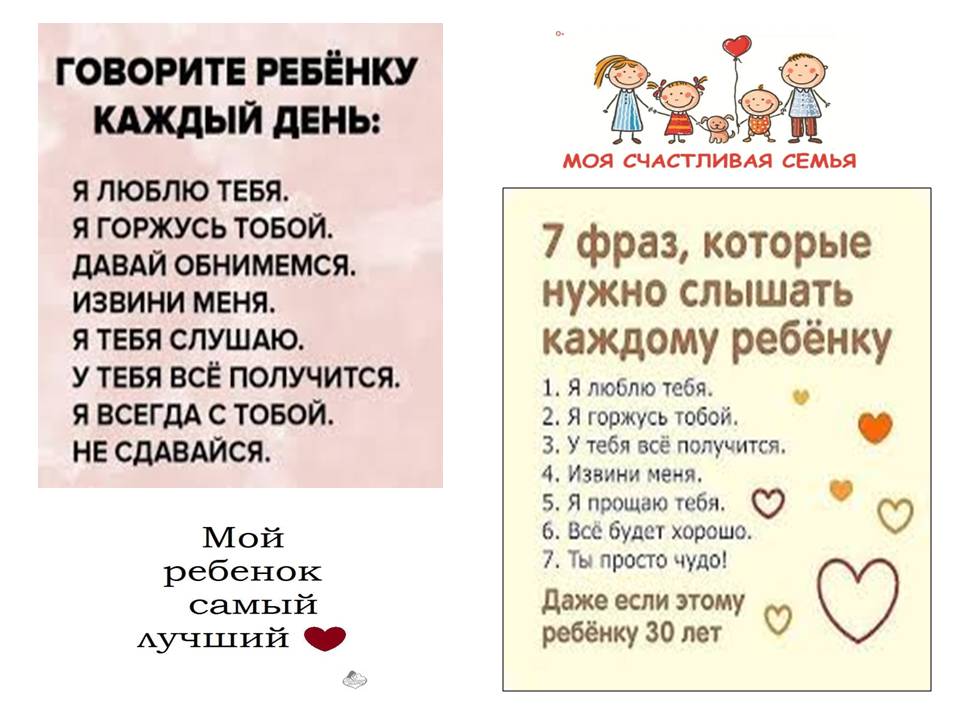 ГОВОРИТЕ РЕБЁНКУ КАЖДЫЙ ДЕНЬ:

Я ЛЮБЛЮ ТЕБЯ.
Я ГОРЖУСЬ ТОБОЙ.
ДАВАЙ ОБНИМЕМСЯ.
ИЗВИНИ МЕНЯ.
Я ТЕБЯ СЛУШАЮ.
У ТЕБЯ ВСЁ ПОЛУЧИТСЯ.
Я ВСЕГДА С ТОБОЙ.
НЕ СДАВАЙСЯ.

Мой
ребенок
самый
лучший

МОЯ СЧАСТЛИВАЯ СЕМЬЯ

7 фраз, которые нужно слышать каждому ребёнку

1. Я люблю тебя.
2. Я горжусь тобой.
3. У тебя всё получится.
4. Извини меня.
5. Я прощаю тебя.
6. Всё будет хорошо.
7. Ты просто чудо!

Даже если этому ребёнку 30 лет